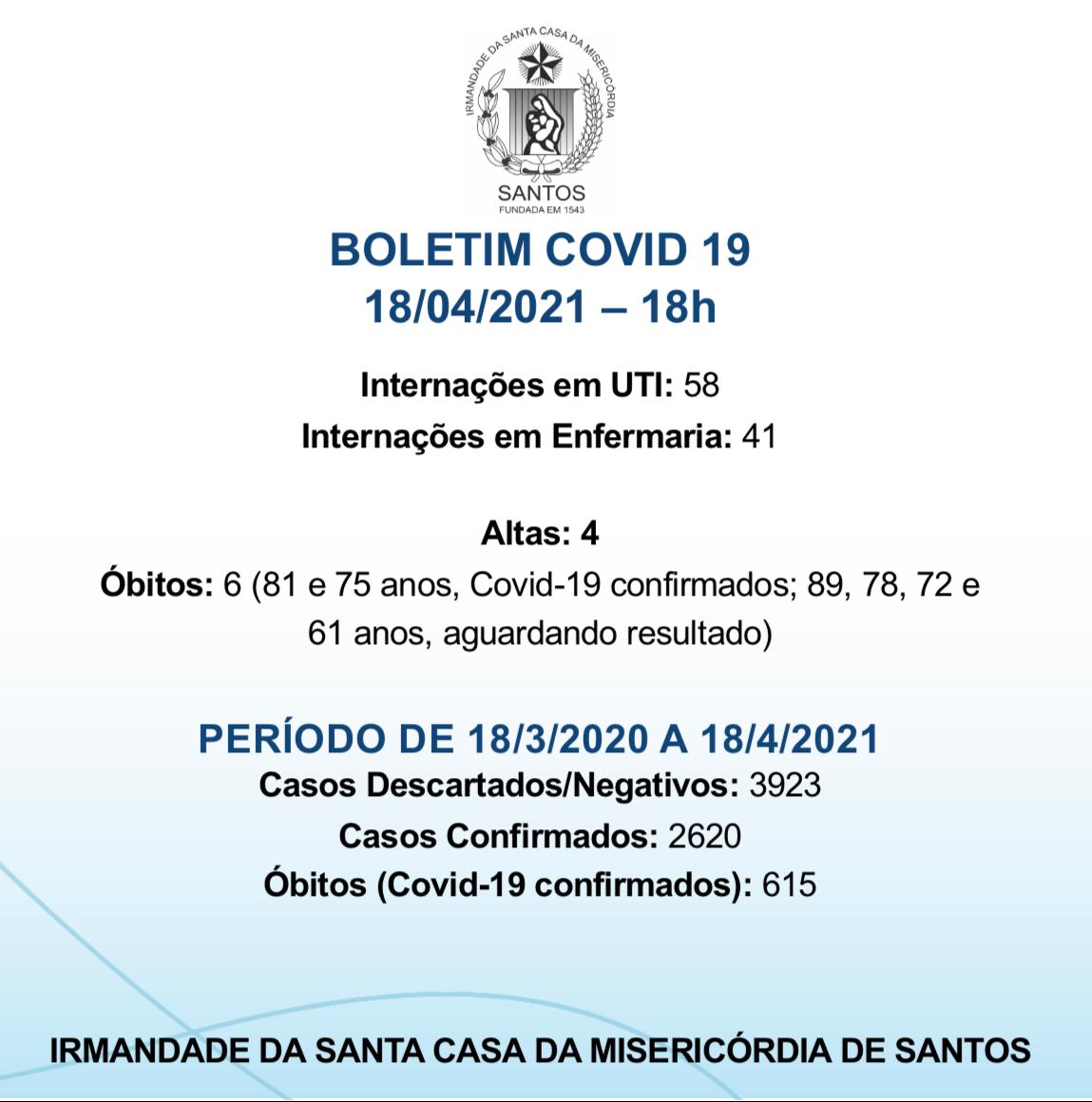 IRMANDADE DA SANTA CASA DA MISERICÓRDIA
SANTOS
FUNDADA EM 1543

BOLETIM COVID 19
18/04/2021 – 18h

Internações em UTI: 58
Internações em Enfermaria: 41

Altas: 4
Óbitos: 6 (81 e 75 anos, Covid-19 confirmados; 89, 78, 72 e 61 anos, aguardando resultado)

PERÍODO DE 18/3/2020 A 18/4/2021
Casos Descartados/Negativos: 3923
Casos Confirmados: 2620
Óbitos (Covid-19 confirmados): 615

IRMANDADE DA SANTA CASA DA MISERICÓRDIA DE SANTOS